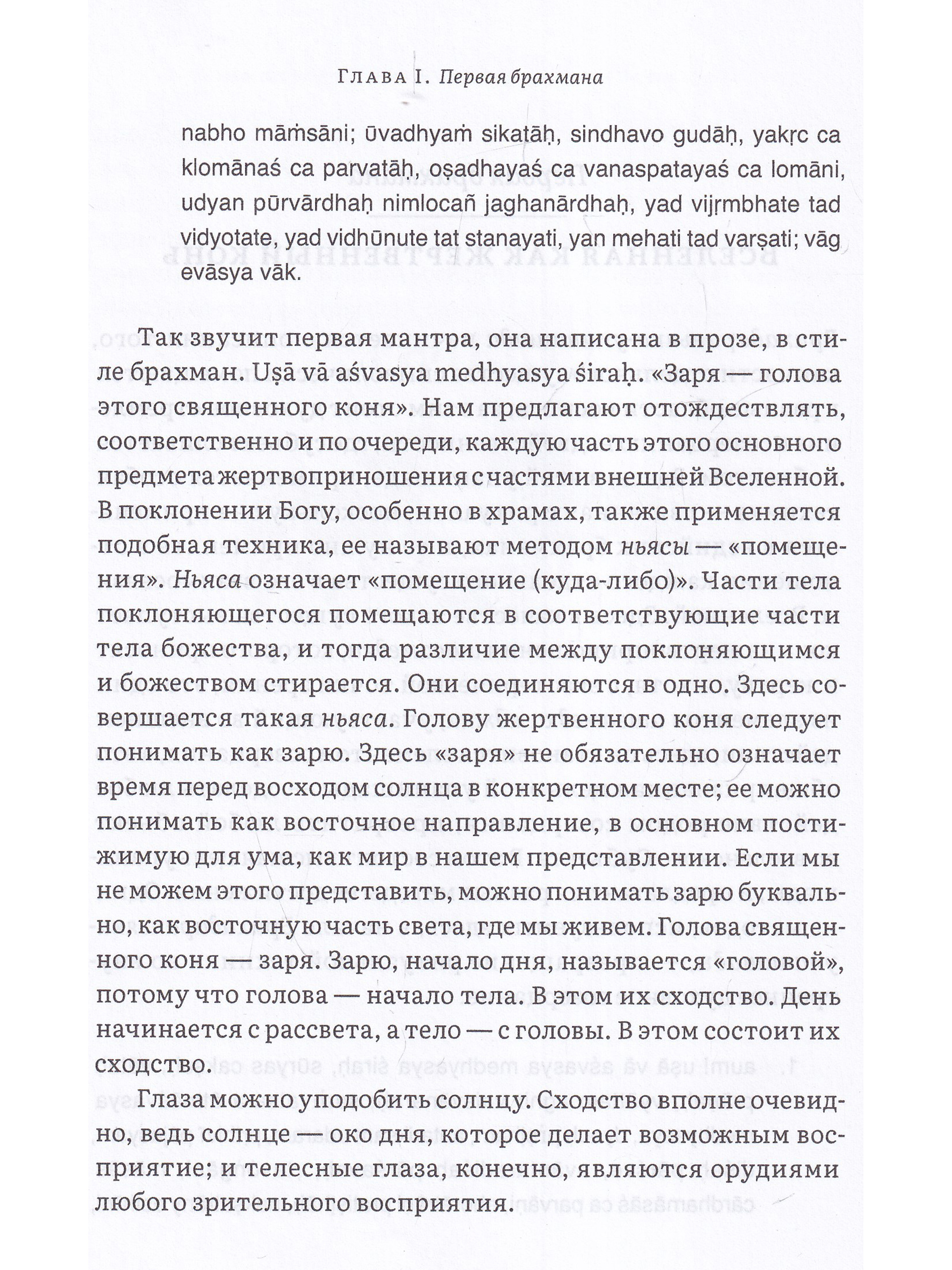 Глава I. Первая брахмана

nabho māṁsāni; ūvadhyaṁ sikatāḥ, sindhavo gudāḥ, yakṛc ca klomānaś ca parvatāḥ, oṣadhayaś ca vanaspatayaś ca lomāni, udyan pūrvārdhaḥ nimlocañ jaghanārdhaḥ, yad vijṛmbhate tad vidyotate, yad vidhūnute tat stanayati, yan mehati tad varṣati; vāg evāsya vāk.

Так звучит первая мантра, она написана в прозе, в стиле брахман. Uṣā vā aśvasya medhyasya śiraḥ. «Заря — голова этого священного коня». Нам предлагают отождествлять, соответственно и по очереди, каждую часть этого основного предмета жертвоприношения с частями внешней Вселенной. В поклонении Богу, особенно в храмах, также применяется подобная техника, ее называют методом ньясы — «помещения». Ньяса означает «помещение (куда-либо)». Части тела поклоняющегося помещаются в соответствующие части тела божества, и тогда различие между поклоняющимся и божеством стирается. Они соединяются в одно. Здесь совершается такая ньяса. Голову жертвенного коня следует понимать как зарю. Здесь «заря» не обязательно означает время перед восходом солнца в конкретном месте; ее можно понимать как восточное направление, в основном постижимую для ума, как мир в нашем представлении. Если мы не можем этого представить, можно понимать зарю буквально, как восточную часть света, где мы живем. Голова священного коня — заря. Зарю, начало дня, называется «головой», потому что голова — начало тела. В этом их сходство. День начинается с рассвета, а тело — с головы. В этом состоит их сходство.

Глаза можно уподобить солнцу. Сходство вполне очевидно, ведь солнце — око дня, которое делает возможным восприятие; и телесные глаза, конечно, являются орудиями любого зрительного восприятия.